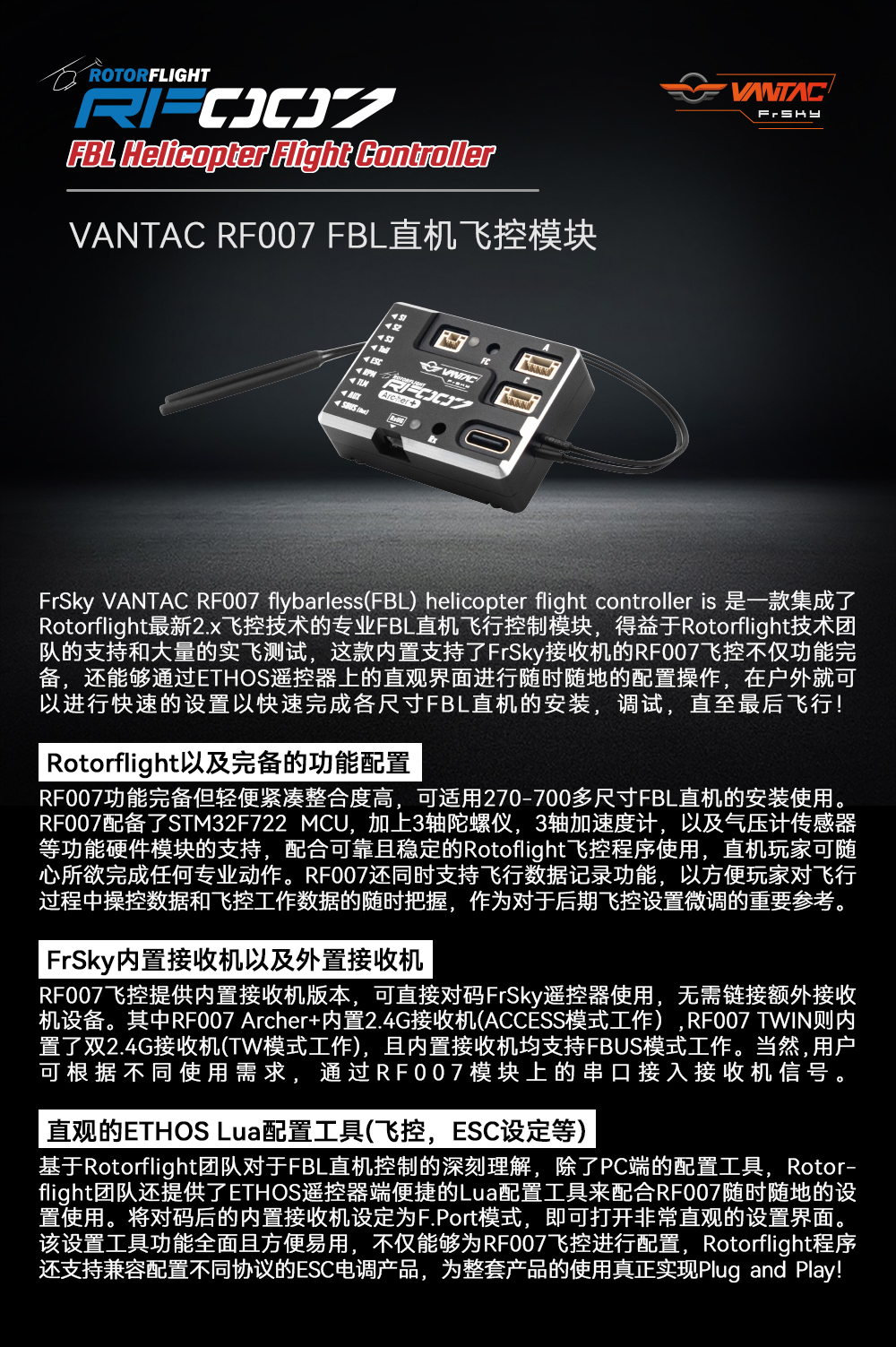 ROTORFLIGHT
RF007
FBL Helicopter Flight Controller

VANTAC
FrSky

VANTAC RF007 FBL直机飞控模块

FrSky VANTAC RF007 flybarless(FBL) helicopter flight controller is 是一款集成了Rotorflight最新2.x飞控技术的专业FBL直机飞行控制模块，得益于Rotorflight技术团队的支持和大量的实飞测试，这款内置支持了FrSky接收机的RF007飞控不仅功能完备，还能够通过ETHOS遥控器上的直观界面进行随时随地的配置操作，在户外就可以进行快速的设置以快速完成各尺寸FBL直机的安装，调试，直至最后飞行！

Rotorflight以及完备的功能配置

RF007功能完备但轻便紧凑整合度高，可适用270-700多尺寸FBL直机的安装使用。RF007配备了STM32F722 MCU，加上3轴陀螺仪，3轴加速度计，以及气压计传感器等功能硬件模块的支持，配合可靠且稳定的Rotoflight飞控程序使用，直机玩家可随心所欲完成任何专业动作。RF007还同时支持飞行数据记录功能，以方便玩家对飞行过程中操控数据和飞控工作数据的随时把握，作为对于后期飞控设置微调的重要参考。

FrSky内置接收机以及外置接收机

RF007飞控提供内置接收机版本，可直接对码FrSky遥控器使用，无需链接额外接收机设备。其中RF007 Archer+内置2.4G接收机(ACCESS模式工作）,RF007 TWIN则内置了双2.4G接收机(TW模式工作)，且内置接收机均支持FBUS模式工作。当然,用户可根据不同使用需求，通过RF007模块上的串口接入接收机信号。

直观的ETHOS Lua配置工具(飞控，ESC设定等)

基于Rotorflight团队对于FBL直机控制的深刻理解，除了PC端的配置工具，Rotorflight团队还提供了ETHOS遥控器端便捷的Lua配置工具来配合RF007随时随地的设置使用。将对码后的内置接收机设定为F.Port模式，即可打开非常直观的设置界面。该设置工具功能全面且方便易用，不仅能够为RF007飞控进行配置，Rotorflight程序还支持兼容配置不同协议的ESC电调产品，为整套产品的使用真正实现Plug and Play!